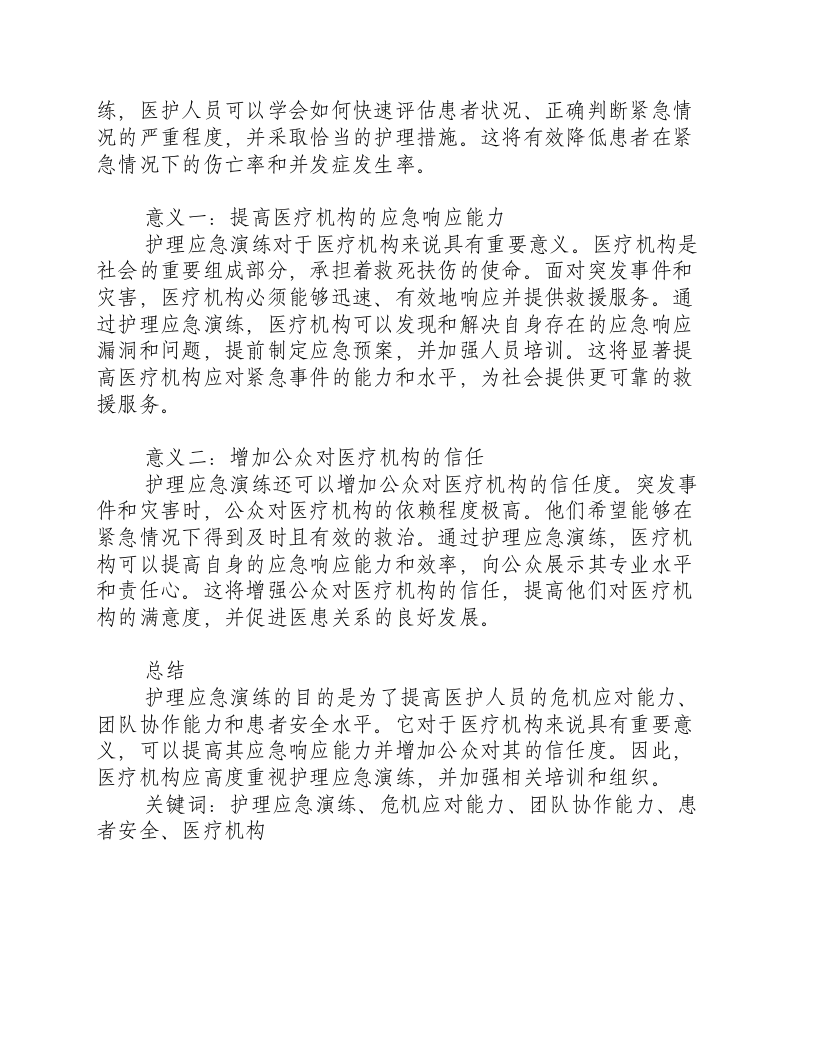 练，医护人员可以学会如何快速评估患者状况、正确判断紧急情况的严重程度，并采取恰当的护理措施。这将有效降低患者在紧急情况下的伤亡率和并发症发生率。

意义一：提高医疗机构的应急响应能力

护理应急演练对于医疗机构来说具有重要意义。医疗机构是社会的重要组成部分，承担着救死扶伤的使命。面对突发事件和灾害，医疗机构必须能够迅速、有效地响应并提供救援服务。通过护理应急演练，医疗机构可以发现和解决自身存在的应急响应漏洞和问题，提前制定应急预案，并加强人员培训。这将显著提高医疗机构应对紧急事件的能力和水平，为社会提供更可靠的救援服务。

意义二：增加公众对医疗机构的信任

护理应急演练还可以增加公众对医疗机构的信任度。突发事件和灾害时，公众对医疗机构的依赖程度极高。他们希望能够在紧急情况下得到及时且有效的救治。通过护理应急演练，医疗机构可以提高自身的应急响应能力和效率，向公众展示其专业水平和责任心。这将增强公众对医疗机构的信任，提高他们对医疗机构的满意度，并促进医患关系的良好发展。

总结

护理应急演练的目的是为了提高医护人员的危机应对能力、团队协作能力和患者安全水平。它对于医疗机构来说具有重要意义，可以提高其应急响应能力并增加公众对其的信任度。因此，医疗机构应高度重视护理应急演练，并加强相关培训和组织。

关键词：护理应急演练、危机应对能力、团队协作能力、患者安全、医疗机构